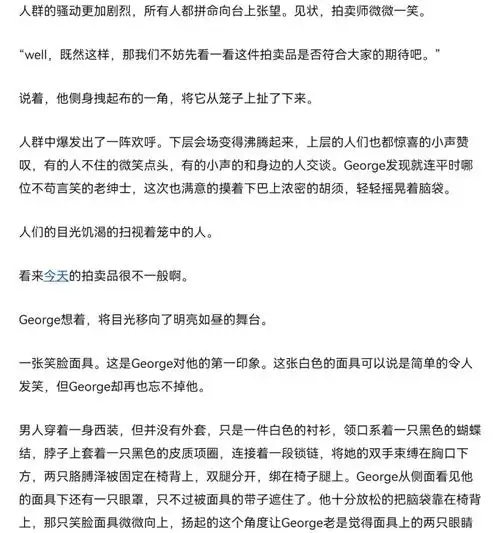 人群的骚动更加剧烈，所有人都拼命向台上张望。见状，拍卖师微微一笑。

“well，既然这样，那我们不妨先看一看这件拍卖品是否符合大家的期待吧。”

说着，他侧身拽起布的一角，将它从笼子上扯了下来。

人群中爆发出了一阵欢呼。下层会场变得沸腾起来，上层的人们也都惊喜的小声赞叹，有的人不住的微笑点头，有的小声的和身边的人交谈。George发现就连平时哪位不苟言笑的老绅士，这次也满意的摸着下巴上浓密的胡须，轻轻摇晃着脑袋。

人们的目光饥渴的扫视着笼中的人。

看来今天的拍卖品很不一般啊。

George想着，将目光移向了明亮如昼的舞台。

一张笑脸面具。这是George对他的第一印象。这张白色的面具可以说是简单的令人发笑，但George却再也忘不掉他。

男人穿着一身西装，但并没有外套，只是一件白色的衬衫，领口系着一只黑色的蝴蝶结，脖子上套着一只黑色的皮质项圈，连接着一段锁链，将她的双手束缚在胸口下方，两只胳膊泽被固定在椅背上，双腿分开，绑在椅子腿上。George从侧面看见他的面具下还有一只眼罩，只不过被面具的带子遮住了。他十分放松的把脑袋靠在椅背上，那只笑脸面具微微向上，扬起的这个角度让George老是觉得面具上的两只眼睛